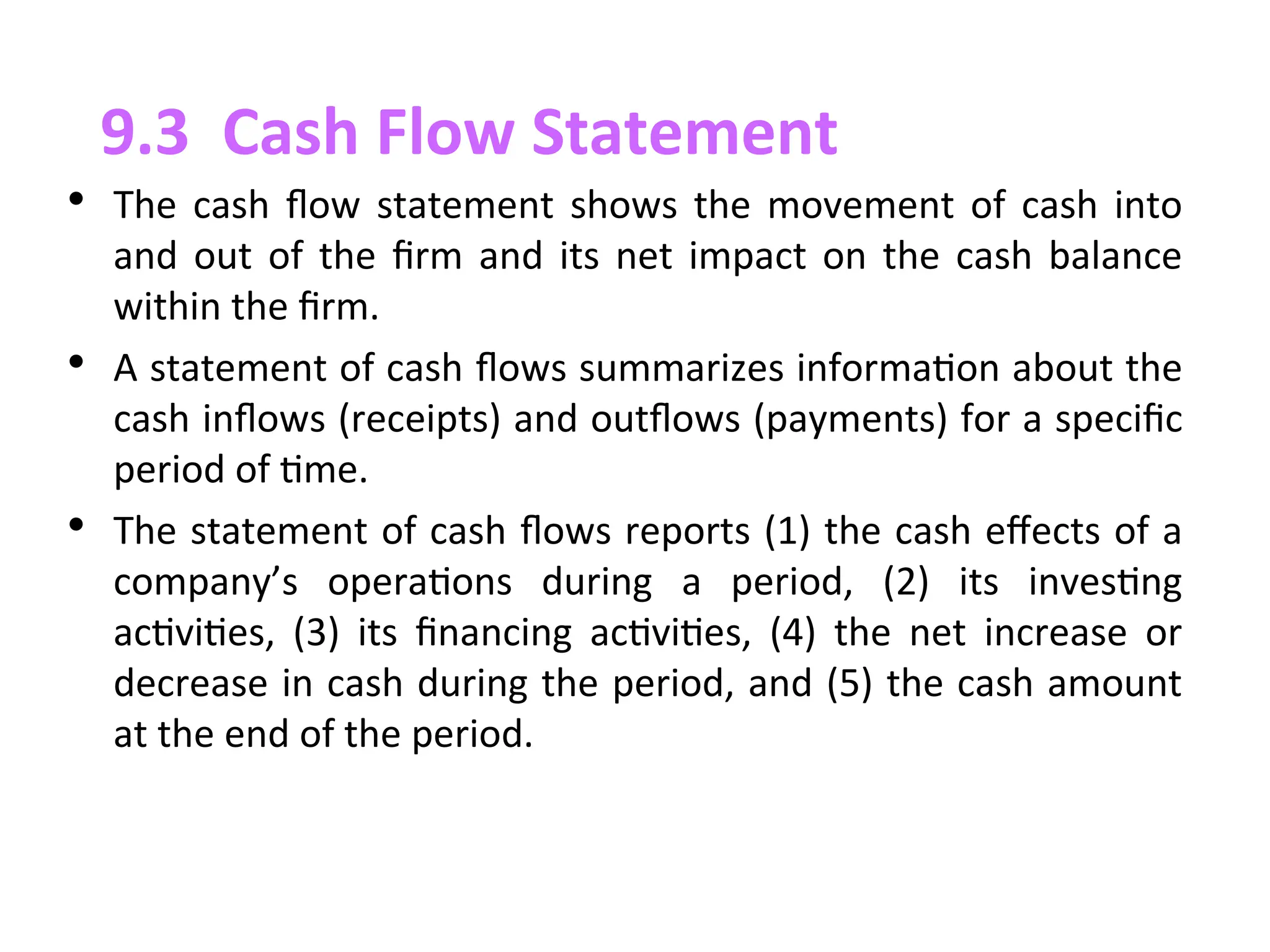 9.3 Cash Flow Statement

• The cash flow statement shows the movement of cash into and out of the firm and its net impact on the cash balance within the firm.

• A statement of cash flows summarizes information about the cash inflows (receipts) and outflows (payments) for a specific period of time.

• The statement of cash flows reports (1) the cash effects of a company's operations during a period, (2) its investing activities, (3) its financing activities, (4) the net increase or decrease in cash during the period, and (5) the cash amount at the end of the period.